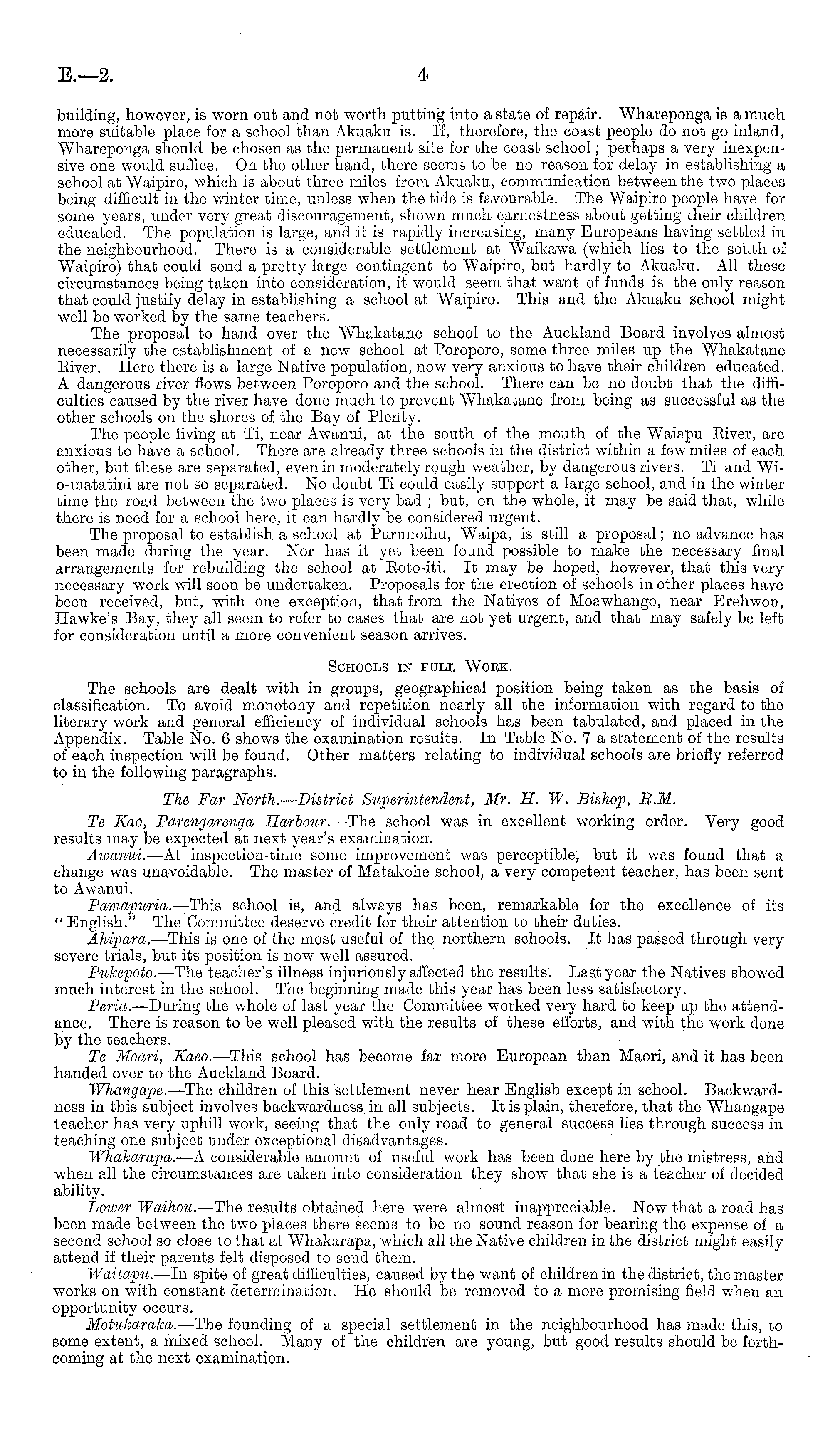 E.—2. 4

building, however, is worn out and not worth putting into a state of repair. Whareponga is a much more suitable place for a school than Akuaku is. If, therefore, the coast people do not go inland, Whareponga should be chosen as the permanent site for the coast school; perhaps a very inexpensive one would suffice. On the other hand, there seems to be no reason for delay in establishing a school at Waipiro, which is about three miles from Akuaku, communication between the two places being difficult in the winter time, unless when the tide is favourable. The Waipiro people have for some years, under very great discouragement, shown much earnestness about getting their children educated. The population is large, and it is rapidly increasing, many Europeans having settled in the neighbourhood. There is a considerable settlement at Waikawa (which lies to the south of Waipiro) that could send a pretty large contingent to Waipiro, but hardly to Akuaku. All these circumstances being taken into consideration, it would seem that want of funds is the only reason that could justify delay in establishing a school at Waipiro. This and the Akuaku school might well be worked by the same teachers.

The proposal to hand over the Whakatane school to the Auckland Board involves almost necessarily the establishment of a new school at Poroporo, some three miles up the Whakatane River. Here there is a large Native population, now very anxious to have their children educated. A dangerous river flows between Poroporo and the school. There can be no doubt that the difficulties caused by the river have done much to prevent Whakatane from being as successful as the other schools on the shores of the Bay of Plenty.

The people living at Ti, near Awanui, at the south of the mouth of the Waiapu River, are anxious to have a school. There are already three schools in the district within a few miles of each other, but these are separated, even in moderately rough weather, by dangerous rivers. Ti and Wi-o-matatini are not so separated. No doubt Ti could easily support a large school, and in the winter time the road between the two places is very bad; but, on the whole, it may be said that, while there is need for a school here, it can hardly be considered urgent.

The proposal to establish a school at Purunoihu, Waipa, is still a proposal; no advance has been made during the year. Nor has it yet been found possible to make the necessary final arrangements for rebuilding the school at Roto-iti. It may be hoped, however, that this very necessary work will soon be undertaken. Proposals for the erection of schools in other places have been received, but, with one exception, that from the Natives of Moawhango, near Erehwon, Hawke's Bay, they all seem to refer to cases that are not yet urgent, and that may safely be left for consideration until a more convenient season arrives.

Schools in full Work.

The schools are dealt with in groups, geographical position being taken as the basis of classification. To avoid monotony and repetition nearly all the information with regard to the literary work and general efficiency of individual schools has been tabulated, and placed in the Appendix. Table No. 6 shows the examination results. In Table No. 7 a statement of the results of each inspection will be found. Other matters relating to individual schools are briefly referred to in the following paragraphs.

The Far North.—District Superintendent, Mr. H. W. Bishop, R.M.

Te Kao, Parengarenga Harbour.—The school was in excellent working order. Very good results may be expected at next year's examination.

Awanui.—At inspection-time some improvement was perceptible, but it was found that a change was unavoidable. The master of Matakohe school, a very competent teacher, has been sent to Awanui.

Pamapuria.—This school is, and always has been, remarkable for the excellence of its "English." The Committee deserve credit for their attention to their duties.

Ahipara.—This is one of the most useful of the northern schools. It has passed through very severe trials, but its position is now well assured.

Pukepoto.—The teacher's illness injuriously affected the results. Last year the Natives showed much interest in the school. The beginning made this year has been less satisfactory.

Peria.—During the whole of last year the Committee worked very hard to keep up the attendance. There is reason to be well pleased with the results of these efforts, and with the work done by the teachers.

Te Moari, Kaeo.—This school has become far more European than Maori, and it has been handed over to the Auckland Board.

Whangape.—The children of this settlement never hear English except in school. Backwardness in this subject involves backwardness in all subjects. It is plain, therefore, that the Whangape teacher has very uphill work, seeing that the only road to general success lies through success in teaching one subject under exceptional disadvantages.

Whakarapa.—A considerable amount of useful work has been done here by the mistress, and when all the circumstances are taken into consideration they show that she is a teacher of decided ability.

Lower Waihou.—The results obtained here were almost inappreciable. Now that a road has been made between the two places there seems to be no sound reason for bearing the expense of a second school so close to that at Whakarapa, which all the Native children in the district might easily attend if their parents felt disposed to send them.

Waitapu.—In spite of great difficulties, caused by the want of children in the district, the master works on with constant determination. He should be removed to a more promising field when an opportunity occurs.

Motukaraka.—The founding of a special settlement in the neighbourhood has made this, to some extent, a mixed school. Many of the children are young, but good results should be forthcoming at the next examination.